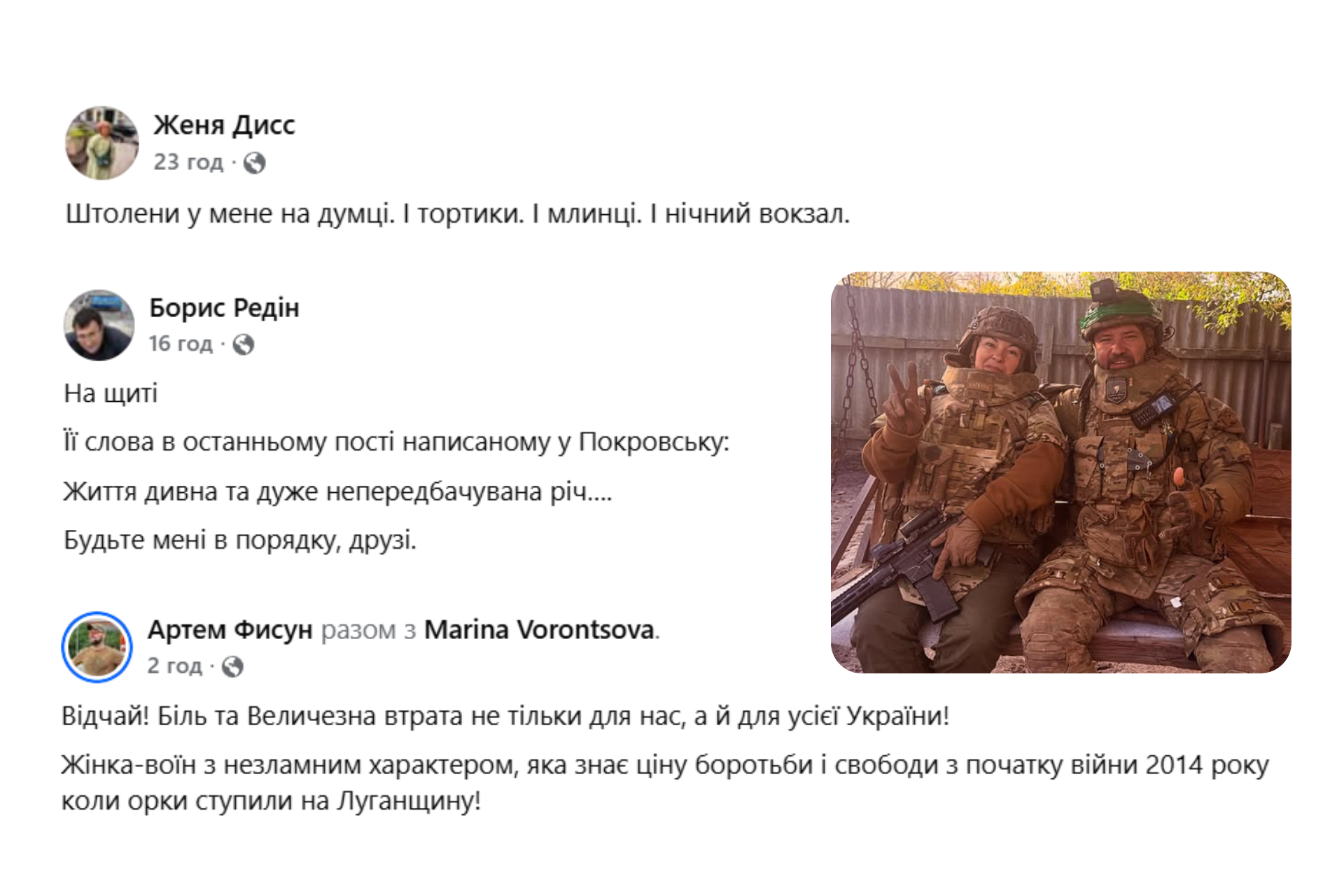 Женя Дисс
23 год ·

Штолени у мене на думці. І тортики. І млинці. І нічний вокзал.

Борис Редін
16 год ·

На щиті

Її слова в останньому пості написаному у Покровську:

Життя дивна та дуже непередбачувана річ....

Будьте мені в порядку, друзі.

Артем Фисун разом з Marina Vorontsova.
2 год ·

Відчай! Біль та Величезна втрата не тільки для нас, а й для усієї України!

Жінка-воїн з незламним характером, яка знає ціну боротьби і свободи з початку війни 2014 року коли орки ступили на Луганщину!